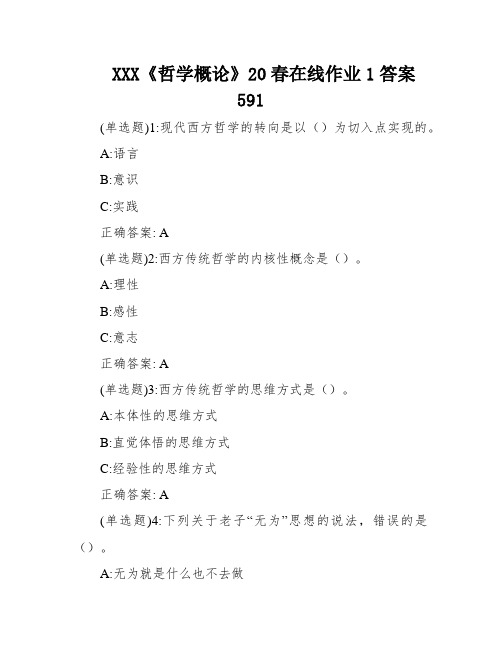 XXX《哲学概论》20春在线作业1答案 591

(单选题)1:现代西方哲学的转向是以（）为切入点实现的。

A:语言

B:意识

C:实践

正确答案: A

(单选题)2:西方传统哲学的内核性概念是（）。

A:理性

B:感性

C:意志

正确答案: A

(单选题)3:西方传统哲学的思维方式是（）。

A:本体性的思维方式

B:直觉体悟的思维方式

C:经验性的思维方式

正确答案: A

(单选题)4:下列关于老子“无为”思想的说法，错误的是（）。

A:无为就是什么也不去做